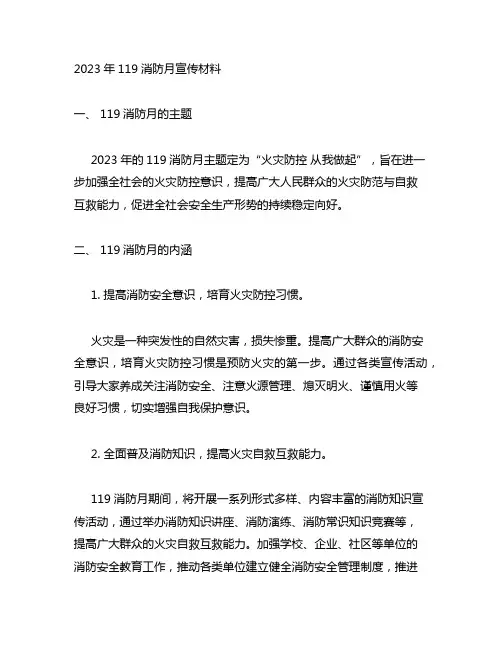 2023 年 119 消防月宣传材料

一、 119 消防月的主题

2023 年的 119 消防月主题定为“火灾防控 从我做起”，旨在进一步加强全社会的火灾防控意识，提高广大人民群众的火灾防范与自救互救能力，促进全社会安全生产形势的持续稳定向好。

二、 119 消防月的内涵

1. 提高消防安全意识，培育火灾防控习惯。

火灾是一种突发性的自然灾害，损失惨重。提高广大群众的消防安全意识，培育火灾防控习惯是预防火灾的第一步。通过各类宣传活动，引导大家养成关注消防安全、注意火源管理、熄灭明火、谨慎用火等良好习惯，切实增强自我保护意识。

2. 全面普及消防知识，提高火灾自救互救能力。

119 消防月期间，将开展一系列形式多样、内容丰富的消防知识宣传活动，通过举办消防知识讲座、消防演练、消防常识知识竞赛等，提高广大群众的火灾自救互救能力。加强学校、企业、社区等单位的消防安全教育工作，推动各类单位建立健全消防安全管理制度，推进